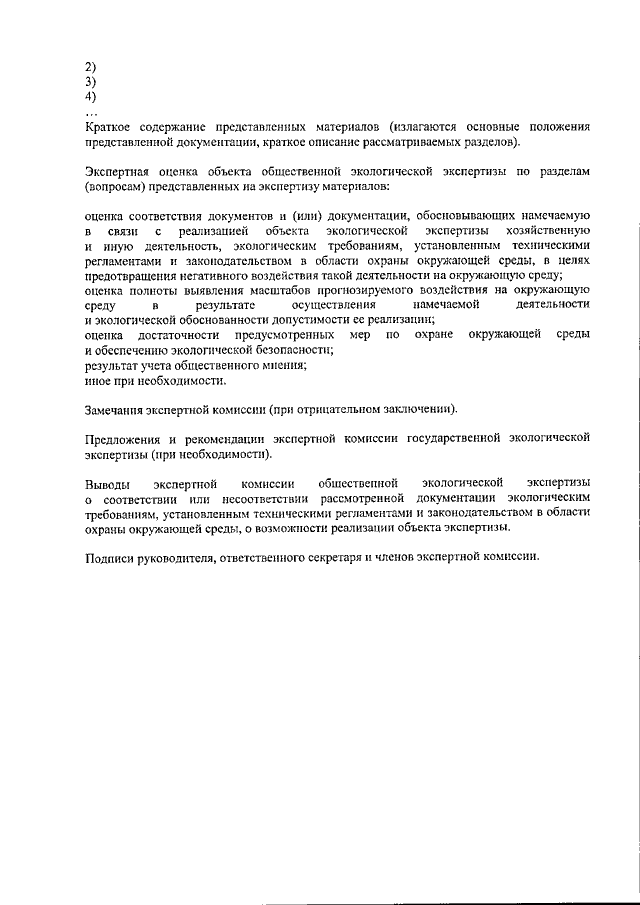 2)
3)
4)
...
Краткое содержание представленных материалов (излагаются основные положения представленной документации, краткое описание рассматриваемых разделов).

Экспертная оценка объекта общественной экологической экспертизы по разделам (вопросам) представленных на экспертизу материалов:

оценка соответствия документов и (или) документации, обосновывающих намечаемую в связи с реализацией объекта экологической экспертизы хозяйственную и иную деятельность, экологическим требованиям, установленным техническими регламентами и законодательством в области охраны окружающей среды, в целях предотвращения негативного воздействия такой деятельности на окружающую среду;
оценка полноты выявления масштабов прогнозируемого воздействия на окружающую среду в результате осуществления намечаемой деятельности и экологической обоснованности допустимости ее реализации;
оценка достаточности предусмотренных мер по охране окружающей среды и обеспечению экологической безопасности;
результат учета общественного мнения;
иное при необходимости.

Замечания экспертной комиссии (при отрицательном заключении).

Предложения и рекомендации экспертной комиссии государственной экологической экспертизы (при необходимости).

Выводы экспертной комиссии общественной экологической экспертизы о соответствии или несоответствии рассмотренной документации экологическим требованиям, установленным техническими регламентами и законодательством в области охраны окружающей среды, о возможности реализации объекта экспертизы.

Подписи руководителя, ответственного секретаря и членов экспертной комиссии.